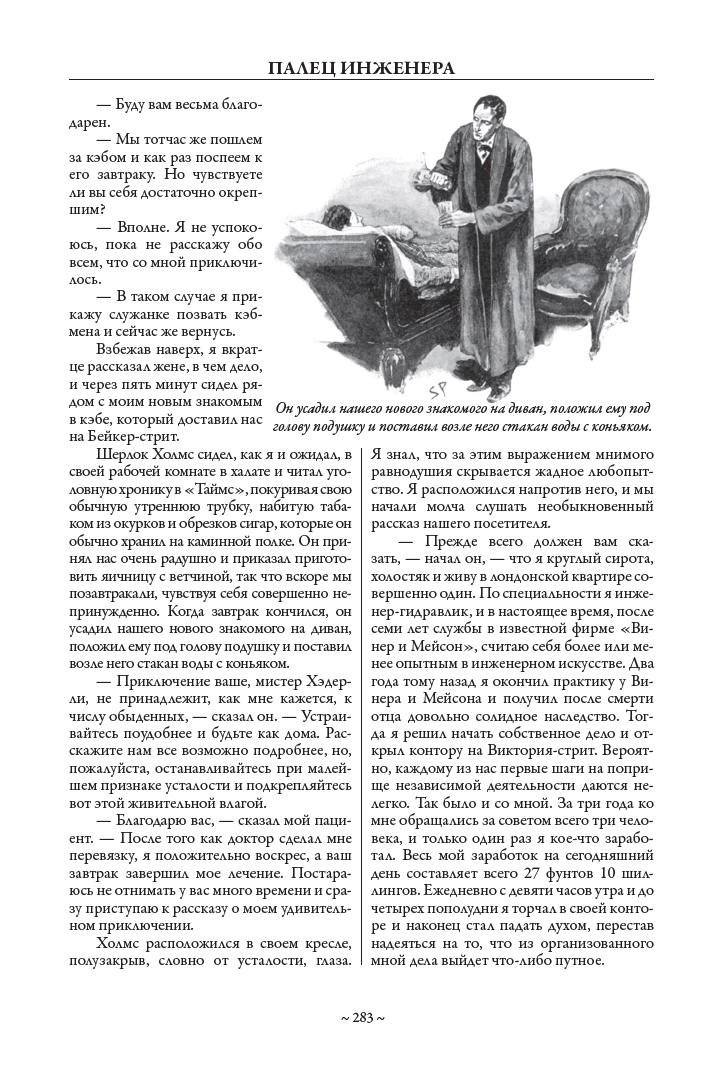 ПАЛЕЦ ИНЖЕНЕРА

— Буду вам весьма благодарен.

— Мы тотчас же пошлем за кэбом и как раз поспеем к его завтраку. Но чувствуете ли вы себя достаточно окрепшим?

— Вполне. Я не успокоюсь, пока не расскажу обо всем, что со мной приключилось.

— В таком случае я прикажу служанке позвать кэбмена и сейчас же вернусь.

Взбежав наверх, я вкратце рассказал жене, в чем дело, и через пять минут сидел рядом с моим новым знакомым в кэбе, который доставил нас на Бейкер-стрит.

SP

Он усадил нашего нового знакомого на диван, положил ему под голову подушку и поставил возле него стакан воды с коньяком.

Шерлок Холмс сидел, как я и ожидал, в своей рабочей комнате в халате и читал уголовную хронику в «Таймс», покуривая свою обычную утреннюю трубку, набитую табаком из окурков и обрезков сигар, которые он обычно хранил на каминной полке. Он принял нас очень радушно и приказал приготовить яичницу с ветчиной, так что вскоре мы позавтракали, чувствуя себя совершенно непринужденно. Когда завтрак кончился, он усадил нашего нового знакомого на диван, положил ему под голову подушку и поставил возле него стакан воды с коньяком.

— Приключение ваше, мистер Хэдерли, не принадлежит, как мне кажется, к числу обыденных, — сказал он. — Устраивайтесь поудобнее и будьте как дома. Расскажите нам все возможно подробнее, но, пожалуйста, останавливайтесь при малейшем признаке усталости и подкрепляйтесь вот этой живительной влагой.

— Благодарю вас, — сказал мой пациент. — После того как доктор сделал мне перевязку, я положительно воскрес, а ваш завтрак завершил мое лечение. Постараюсь не отнимать у вас много времени и сразу приступаю к рассказу о моем удивительном приключении.

Холмс расположился в своем кресле, полузакрыв, словно от усталости, глаза. Я знал, что за этим выражением мнимого равнодушия скрывается жадное любопытство. Я расположился напротив него, и мы начали молча слушать необыкновенный рассказ нашего посетителя.

— Прежде всего должен вам сказать, — начал он, — что я круглый сирота, холостяк и живу в лондонской квартире совершенно один. По специальности я инженер-гидравлик, и в настоящее время, после семи лет службы в известной фирме «Винер и Мейсон», считаю себя более или менее опытным в инженерном искусстве. Два года тому назад я окончил практику у Винера и Мейсона и получил после смерти отца довольно солидное наследство. Тогда я решил начать собственное дело и открыл контору на Виктория-стрит. Вероятно, каждому из нас первые шаги на поприще независимой деятельности даются нелегко. Так было и со мной. За три года ко мне обращались за советом всего три человека, и только один раз я кое-что заработал. Весь мой заработок на сегодняшний день составляет всего 27 фунтов 10 шиллингов. Ежедневно с девяти часов утра и до четырех пополудни я торчал в своей конторе и наконец стал падать духом, перестав надеяться на то, что из организованного мной дела выйдет что-либо путное.

~ 283 ~